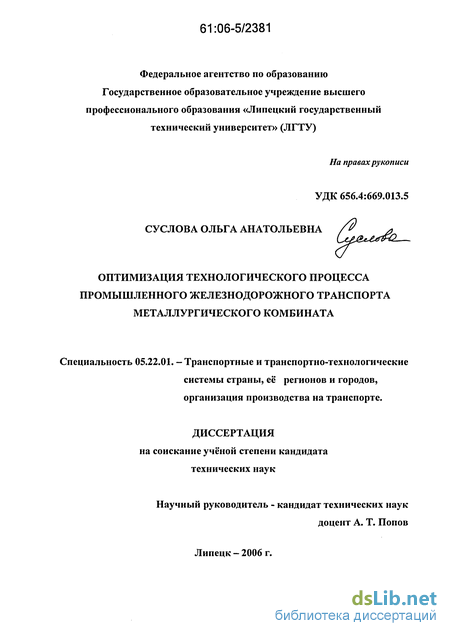 61:06-5/2381

Федеральное агентство по образованию
Государственное образовательное учреждение высшего профессионального образования «Липецкий государственный технический университет» (ЛГТУ)

На правах рукописи

УДК 656.4:669.013.5

СУСЛОВА ОЛЬГА АНАТОЛЬЕВНА Суслова

ОПТИМИЗАЦИЯ ТЕХНОЛОГИЧЕСКОГО ПРОЦЕССА ПРОМЫШЛЕННОГО ЖЕЛЕЗНОДОРОЖНОГО ТРАНСПОРТА МЕТАЛЛУРГИЧЕСКОГО КОМБИНАТА

Специальность 05.22.01. – Транспортные и транспортно-технологические системы страны, её регионов и городов, организация производства на транспорте.

ДИССЕРТАЦИЯ
на соискание учёной степени кандидата технических наук

Научный руководитель - кандидат технических наук доцент А. Т. Попов

Липецк – 2006 г.

dsLib.net
библиотека диссертаций